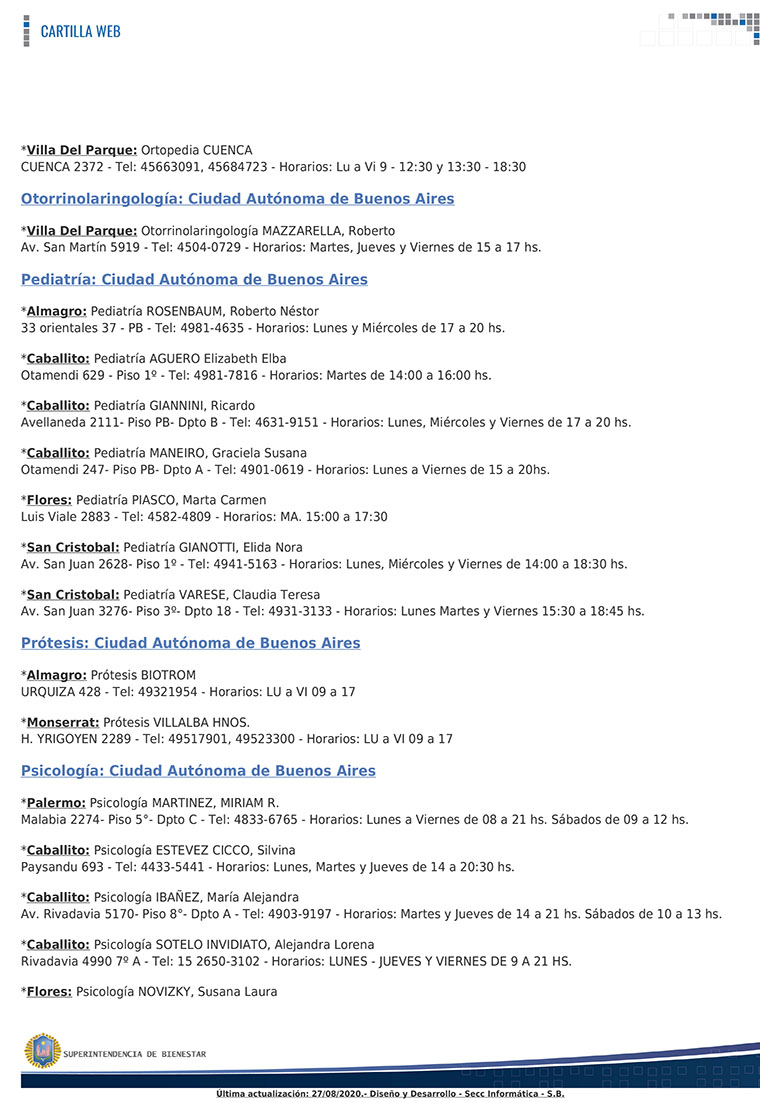 CARTILLA WEB

*Villa Del Parque: Ortopedia CUENCA
CUENCA 2372 - Tel: 45663091, 45684723 - Horarios: Lu a Vi 9 - 12:30 y 13:30 - 18:30

Otorrinolaringología: Ciudad Autónoma de Buenos Aires

*Villa Del Parque: Otorrinolaringología MAZZARELLA, Roberto
Av. San Martín 5919 - Tel: 4504-0729 - Horarios: Martes, Jueves y Viernes de 15 a 17 hs.

Pediatría: Ciudad Autónoma de Buenos Aires

*Almagro: Pediatría ROSENBAUM, Roberto Néstor
33 orientales 37 - PB - Tel: 4981-4635 - Horarios: Lunes y Miércoles de 17 a 20 hs.

*Caballito: Pediatría AGUERO Elizabeth Elba
Otamendi 629 - Piso 1º - Tel: 4981-7816 - Horarios: Martes de 14:00 a 16:00 hs.

*Caballito: Pediatría GIANNINI, Ricardo
Avellaneda 2111- Piso PB- Dpto B - Tel: 4631-9151 - Horarios: Lunes, Miércoles y Viernes de 17 a 20 hs.

*Caballito: Pediatría MANEIRO, Graciela Susana
Otamendi 247- Piso PB- Dpto A - Tel: 4901-0619 - Horarios: Lunes a Viernes de 15 a 20hs.

*Flores: Pediatría PIASCO, Marta Carmen
Luis Viale 2883 - Tel: 4582-4809 - Horarios: MA. 15:00 a 17:30

*San Cristobal: Pediatría GIANOTTI, Elida Nora
Av. San Juan 2628- Piso 1º - Tel: 4941-5163 - Horarios: Lunes, Miércoles y Viernes de 14:00 a 18:30 hs.

*San Cristobal: Pediatría VARESE, Claudia Teresa
Av. San Juan 3276- Piso 3º- Dpto 18 - Tel: 4931-3133 - Horarios: Lunes Martes y Viernes 15:30 a 18:45 hs.

Prótesis: Ciudad Autónoma de Buenos Aires

*Almagro: Prótesis BIOTROM
URQUIZA 428 - Tel: 49321954 - Horarios: LU a VI 09 a 17

*Monserrat: Prótesis VILLALBA HNOS.
H. YRIGOYEN 2289 - Tel: 49517901, 49523300 - Horarios: LU a VI 09 a 17

Psicología: Ciudad Autónoma de Buenos Aires

*Palermo: Psicología MARTINEZ, MIRIAM R.
Malabia 2274- Piso 5°- Dpto C - Tel: 4833-6765 - Horarios: Lunes a Viernes de 08 a 21 hs. Sábados de 09 a 12 hs.

*Caballito: Psicología ESTEVEZ CICCO, Silvina
Paysandu 693 - Tel: 4433-5441 - Horarios: Lunes, Martes y Jueves de 14 a 20:30 hs.

*Caballito: Psicología IBAÑEZ, María Alejandra
Av. Rivadavia 5170- Piso 8°- Dpto A - Tel: 4903-9197 - Horarios: Martes y Jueves de 14 a 21 hs. Sábados de 10 a 13 hs.

*Caballito: Psicología SOTELO INVIDIATO, Alejandra Lorena
Rivadavia 4990 7º A - Tel: 15 2650-3102 - Horarios: LUNES - JUEVES Y VIERNES DE 9 A 21 HS.

*Flores: Psicología NOVIZKY, Susana Laura

SUPERINTENDENCIA DE BIENESTAR

Última actualización: 27/08/2020.- Diseño y Desarrollo - Secc Informática - S.B.